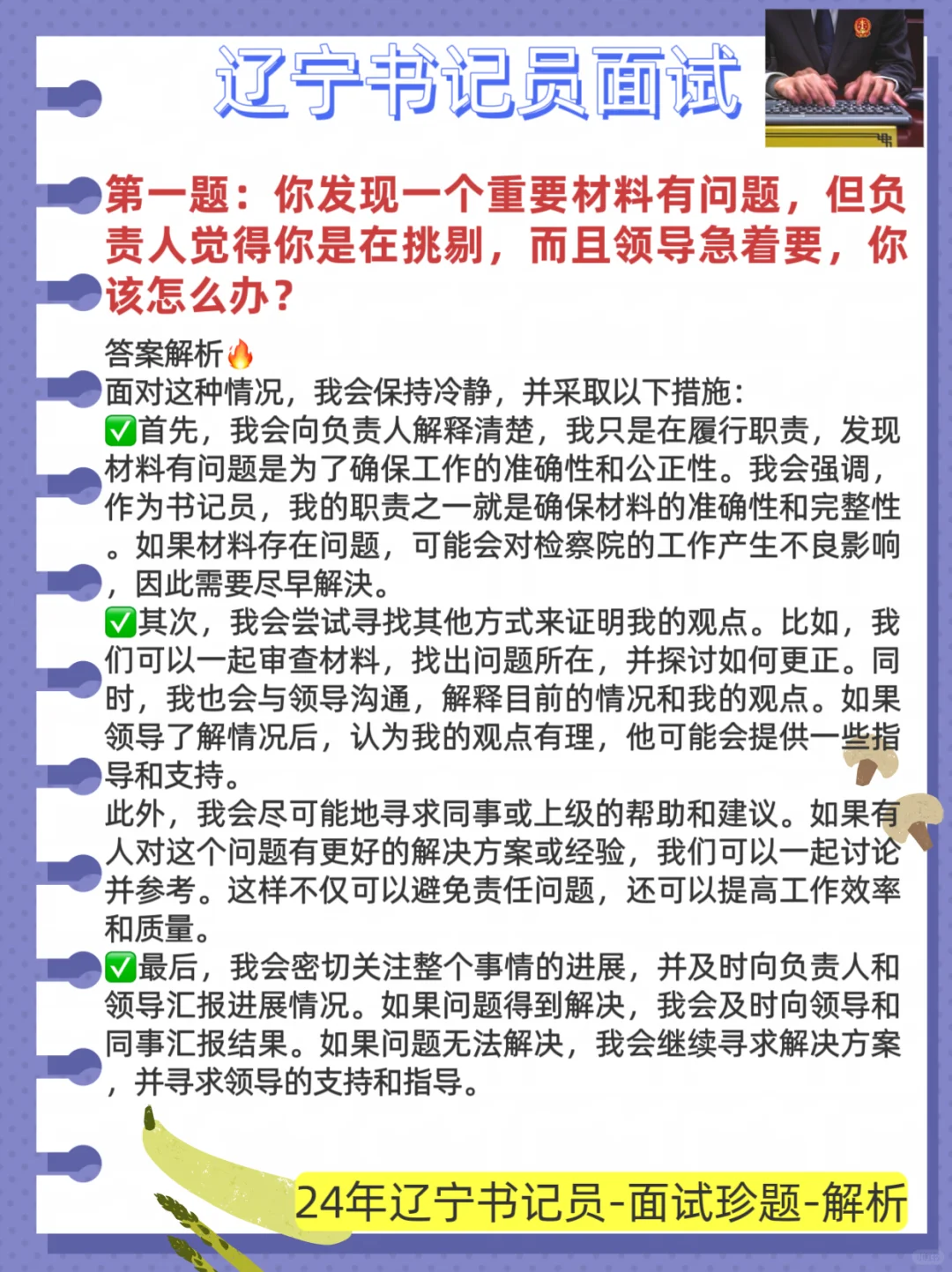 辽宁书记员面试

第一题：你发现一个重要材料有问题，但负责人觉得你是在挑剔，而且领导急着要，你该怎么办？

答案解析🔥
面对这种情况，我会保持冷静，并采取以下措施：
✅首先，我会向负责人解释清楚，我只是在履行职责，发现材料有问题是为了确保工作的准确性和公正性。我会强调，作为书记员，我的职责之一就是确保材料的准确性和完整性。如果材料存在问题，可能会对检察院的工作产生不良影响，因此需要尽早解决。
✅其次，我会尝试寻找其他方式来证明我的观点。比如，我们可以一起审查材料，找出问题所在，并探讨如何更正。同时，我也会与领导沟通，解释目前的情况和我的观点。如果领导了解情况后，认为我的观点有理，他可能会提供一些指导和支持。
此外，我会尽可能地寻求同事或上级的帮助和建议。如果有人对这个问题有更好的解决方案或经验，我们可以一起讨论并参考。这样不仅可以避免责任问题，还可以提高工作效率和质量。
✅最后，我会密切关注整个事情的进展，并及时向负责人和领导汇报进展情况。如果问题得到解决，我会及时向领导和同事汇报结果。如果问题无法解决，我会继续寻求解决方案，并寻求领导的支持和指导。

24年辽宁书记员-面试珍题-解析